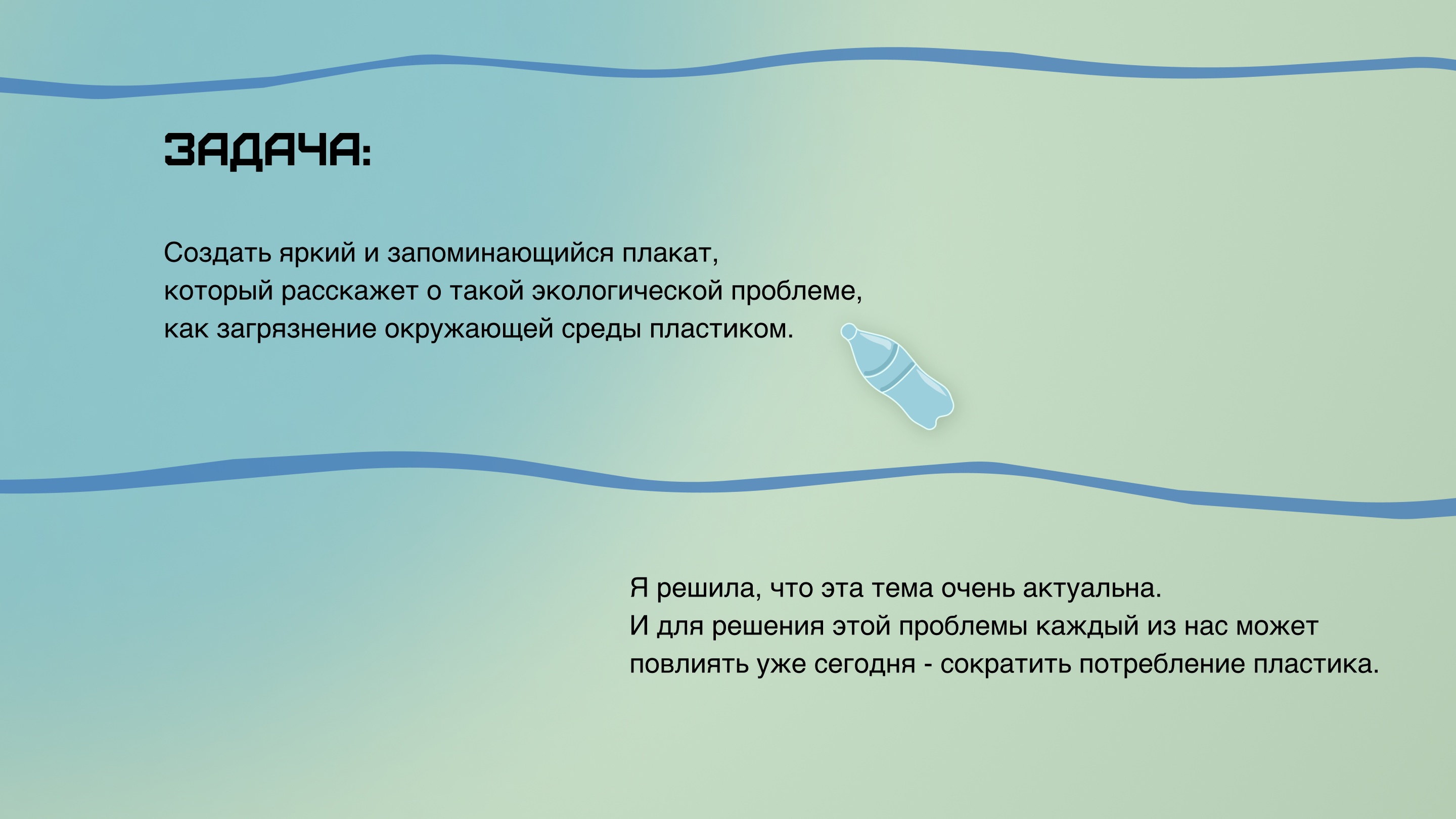 ЗАДАЧА:

Создать яркий и запоминающийся плакат, который расскажет о такой экологической проблеме, как загрязнение окружающей среды пластиком.

Я решила, что эта тема очень актуальна. И для решения этой проблемы каждый из нас может повлиять уже сегодня - сократить потребление пластика.